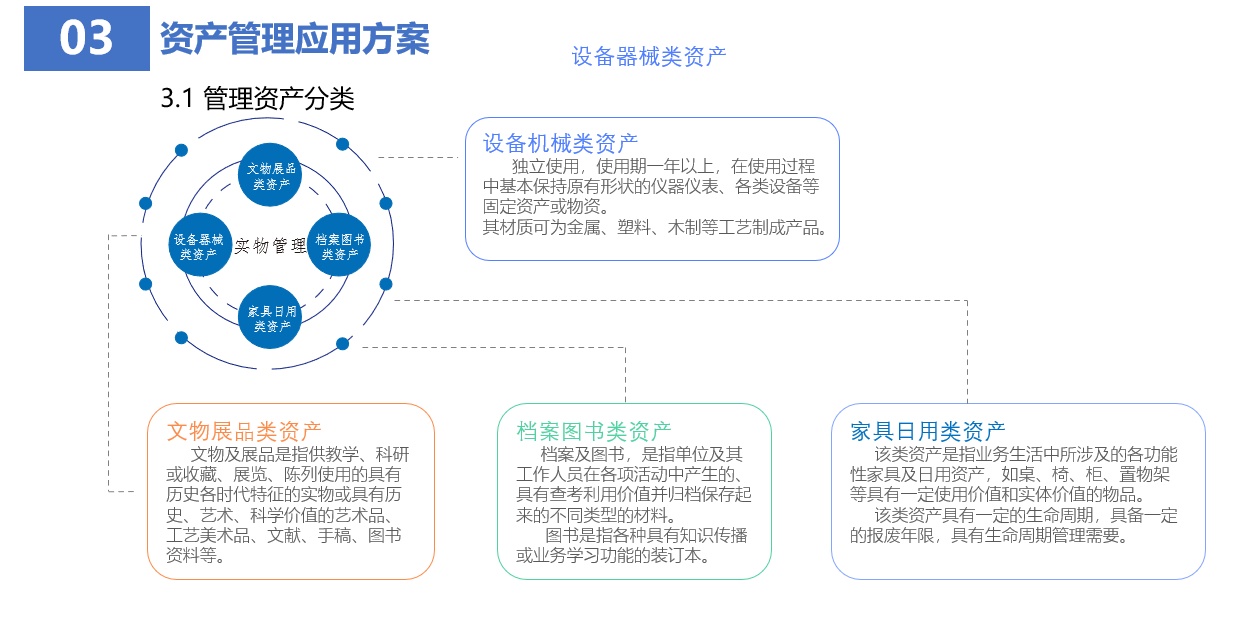 03 资产管理应用方案

设备器械类资产

3.1 管理资产分类

文物展品类资产

设备器械类资产

实物管理

档案图书类资产

家具日用类资产

设备机械类资产
独立使用，使用期一年以上，在使用过程中基本保持原有形状的仪器仪表、各类设备等固定资产或物资。
其材质可为金属、塑料、木制等工艺制成产品。

文物展品类资产
文物及展品是指供教学、科研或收藏、展览、陈列使用的具有历史各时代特征的实物或具有历史、艺术、科学价值的艺术品、工艺美术品、文献、手稿、图书资料等。

档案图书类资产
档案及图书，是指单位及其工作人员在各项活动中产生的、具有查考利用价值并归档保存起来的不同类型的材料。
图书是指各种具有知识传播或业务学习功能的装订本。

家具日用类资产
该类资产是指业务生活中所涉及的各功能性家具及日用资产，如桌、椅、柜、置物架等具有一定使用价值和实体价值的物品。
该类资产具有一定的生命周期，具备一定的报废年限，具有生命周期管理需要。